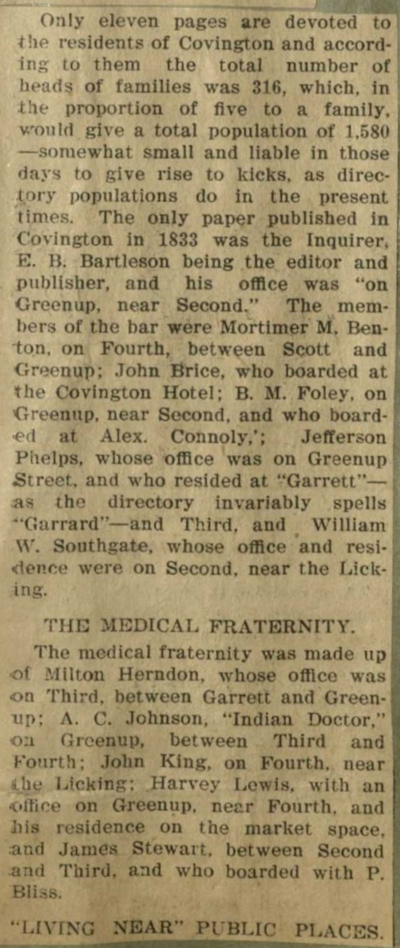 Only eleven pages are devoted to the residents of Covington and according to them the total number of heads of families was 316, which, in the proportion of five to a family, would give a total population of 1,580—somewhat small and liable in those days to give rise to kicks, as directory populations do in the present times. The only paper published in Covington in 1833 was the Inquirer, E. B. Bartleson being the editor and publisher, and his office was "on Greenup, near Second." The members of the bar were Mortimer M. Benton, on Fourth, between Scott and Greenup; John Brice, who boarded at the Covington Hotel; B. M. Foley, on Greenup, near Second, and who boarded at Alex. Connoly,'; Jefferson Phelps, whose office was on Greenup Street, and who resided at "Garrett"—as the directory invariably spells "Garrard"—and Third, and William W. Southgate, whose office and residence were on Second, near the Licking.

THE MEDICAL FRATERNITY.

The medical fraternity was made up of Milton Herndon, whose office was on Third, between Garrett and Greenup; A. C. Johnson, "Indian Doctor," on Greenup, between Third and Fourth; John King, on Fourth, near the Licking; Harvey Lewis, with an office on Greenup, near Fourth, and his residence on the market space, and James Stewart, between Second and Third, and who boarded with P. Bliss.

"LIVING NEAR" PUBLIC PLACES.